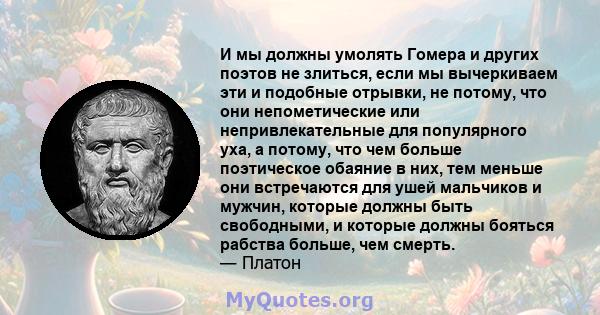 И мы должны умолять Гомера и других поэтов не злиться, если мы вычеркиваем эти и подобные отрывки, не потому, что они непометические или непривлекательные для популярного уха, а потому, что чем больше поэтическое обаяние в них, тем меньше они встречаются для ушей мальчиков и мужчин, которые должны быть свободными, и которые должны бояться рабства больше, чем смерть.
— Платон

MyQuotes.org